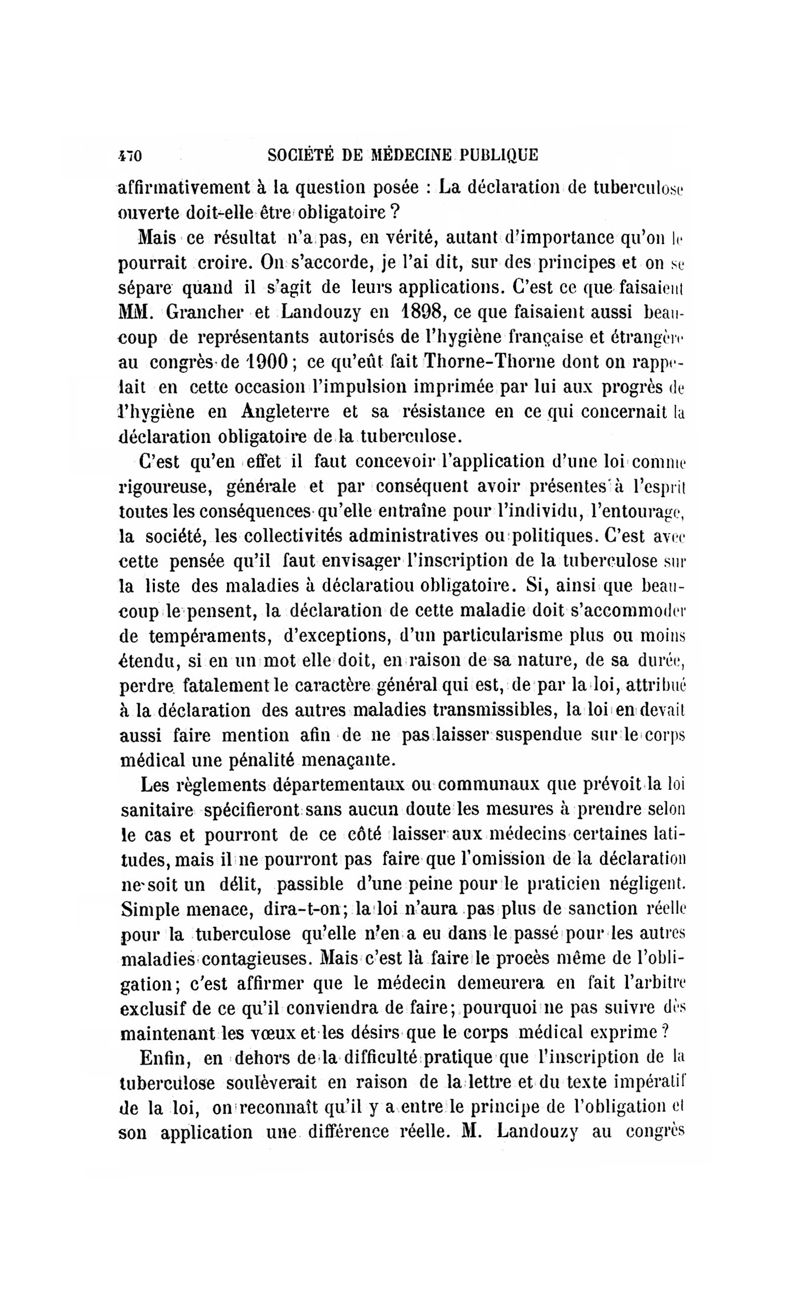 470 SOCIÉTÉ DE MÉDECINE PUBLIQUE

affirmativement à la question posée : La déclaration de tuberculose ouverte doit-elle être obligatoire ?

Mais ce résultat n'a pas, en vérité, autant d'importance qu'on le pourrait croire. On s'accorde, je l'ai dit, sur des principes et on se sépare quand il s'agit de leurs applications. C'est ce que faisaient MM. Grancher et Landouzy en 1898, ce que faisaient aussi beaucoup de représentants autorisés de l'hygiène française et étrangère au congrès de 1900 ; ce qu'eût fait Thorne-Thorne dont on rappelait en cette occasion l'impulsion imprimée par lui aux progrès de l'hygiène en Angleterre et sa résistance en ce qui concernait la déclaration obligatoire de la tuberculose.

C'est qu'en effet il faut concevoir l'application d'une loi comme rigoureuse, générale et par conséquent avoir présentes à l'esprit toutes les conséquences qu'elle entraîne pour l'individu, l'entourage, la société, les collectivités administratives ou politiques. C'est avec cette pensée qu'il faut envisager l'inscription de la tuberculose sur la liste des maladies à déclaratiou obligatoire. Si, ainsi que beaucoup le pensent, la déclaration de cette maladie doit s'accommoder de tempéraments, d'exceptions, d'un particularisme plus ou moins étendu, si en un mot elle doit, en raison de sa nature, de sa durée, perdre fatalement le caractère général qui est, de par la loi, attribué à la déclaration des autres maladies transmissibles, la loi en devait aussi faire mention afin de ne pas laisser suspendue sur le corps médical une pénalité menaçante.

Les règlements départementaux ou communaux que prévoit la loi sanitaire spécifieront sans aucun doute les mesures à prendre selon le cas et pourront de ce côté laisser aux médecins certaines latitudes, mais il ne pourront pas faire que l'omission de la déclaration ne soit un délit, passible d'une peine pour le praticien négligent. Simple menace, dira-t-on; la loi n'aura pas plus de sanction réelle pour la tuberculose qu'elle n'en a eu dans le passé pour les autres maladies contagieuses. Mais c'est là faire le procès même de l'obligation; c'est affirmer que le médecin demeurera en fait l'arbitre exclusif de ce qu'il conviendra de faire; pourquoi ne pas suivre dès maintenant les vœux et les désirs que le corps médical exprime ?

Enfin, en dehors de la difficulté pratique que l'inscription de la tuberculose soulèverait en raison de la lettre et du texte impératif de la loi, on reconnaît qu'il y a entre le principe de l'obligation et son application une différence réelle. M. Landouzy au congrès